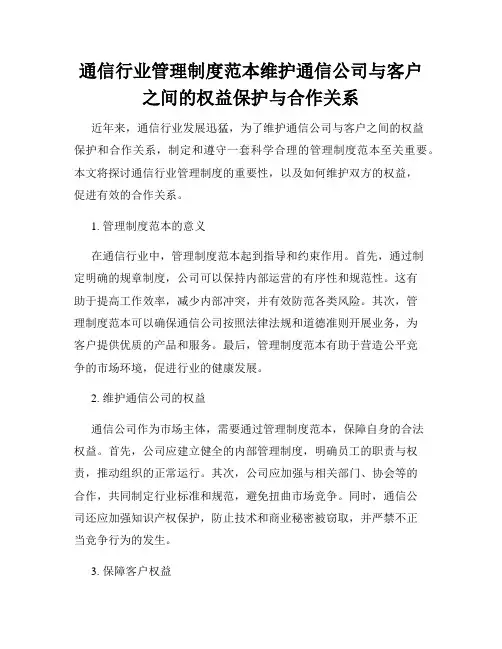 通信行业管理制度范本维护通信公司与客户之间的权益保护与合作关系

近年来，通信行业发展迅猛，为了维护通信公司与客户之间的权益保护和合作关系，制定和遵守一套科学合理的管理制度范本至关重要。本文将探讨通信行业管理制度的重要性，以及如何维护双方的权益，促进有效的合作关系。

1. 管理制度范本的意义

在通信行业中，管理制度范本起到指导和约束作用。首先，通过制定明确的规章制度，公司可以保持内部运营的有序性和规范性。这有助于提高工作效率，减少内部冲突，并有效防范各类风险。其次，管理制度范本可以确保通信公司按照法律法规和道德准则开展业务，为客户提供优质的产品和服务。最后，管理制度范本有助于营造公平竞争的市场环境，促进行业的健康发展。

2. 维护通信公司的权益

通信公司作为市场主体，需要通过管理制度范本，保障自身的合法权益。首先，公司应建立健全的内部管理制度，明确员工的职责与权责，推动组织的正常运行。其次，公司应加强与相关部门、协会等的合作，共同制定行业标准和规范，避免扭曲市场竞争。同时，通信公司还应加强知识产权保护，防止技术和商业秘密被窃取，并严禁不正当竞争行为的发生。

3. 保障客户权益